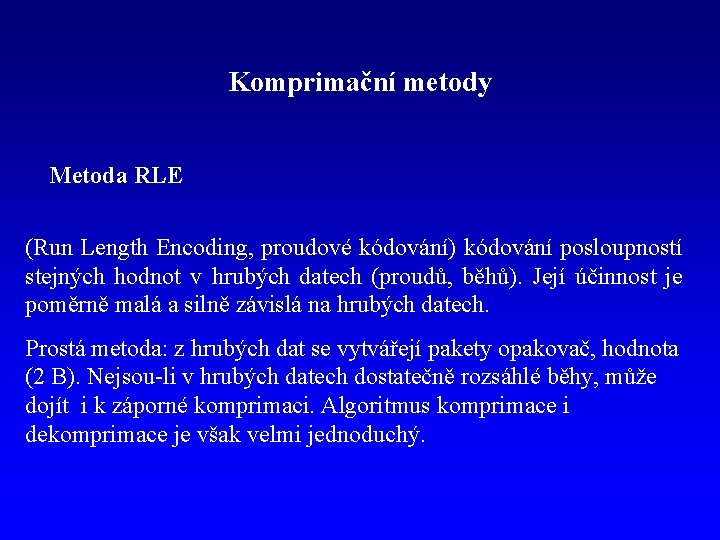 Komprimační metody

Metoda RLE

(Run Length Encoding, proudové kódování) kódování posloupností stejných hodnot v hrubých datech (proudů, běhů). Její účinnost je poměrně malá a silně závislá na hrubých datech.

Prostá metoda: z hrubých dat se vytvářejí pakety opakovač, hodnota (2 B). Nejsou-li v hrubých datech dostatečně rozsáhlé běhy, může dojít i k záporné komprimaci. Algoritmus komprimace i dekomprimace je však velmi jednoduchý.